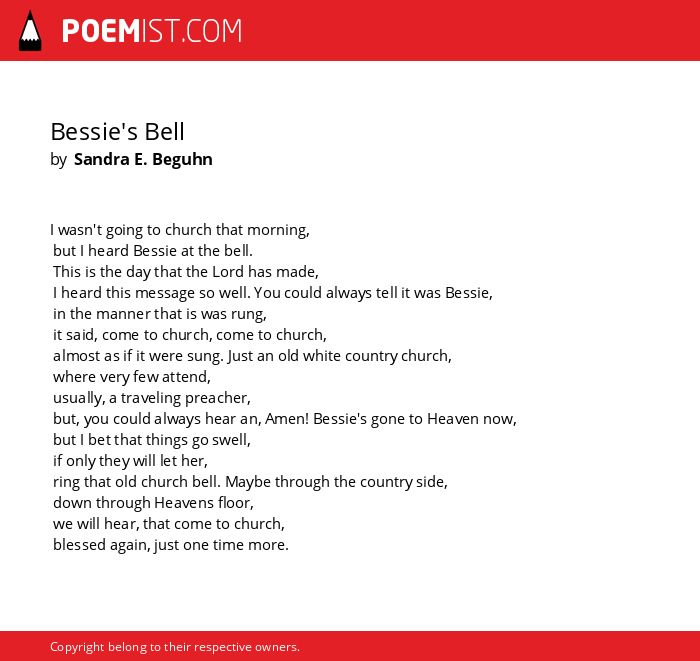 POEMIST.COM

Bessie's Bell
by Sandra E. Beguhn

I wasn't going to church that morning,
but I heard Bessie at the bell.
This is the day that the Lord has made,
I heard this message so well. You could always tell it was Bessie,
in the manner that is was rung,
it said, come to church, come to church,
almost as if it were sung. Just an old white country church,
where very few attend,
usually, a traveling preacher,
but, you could always hear an, Amen! Bessie's gone to Heaven now,
but I bet that things go swell,
if only they will let her,
ring that old church bell. Maybe through the country side,
down through Heavens floor,
we will hear, that come to church,
blessed again, just one time more.

Copyright belong to their respective owners.